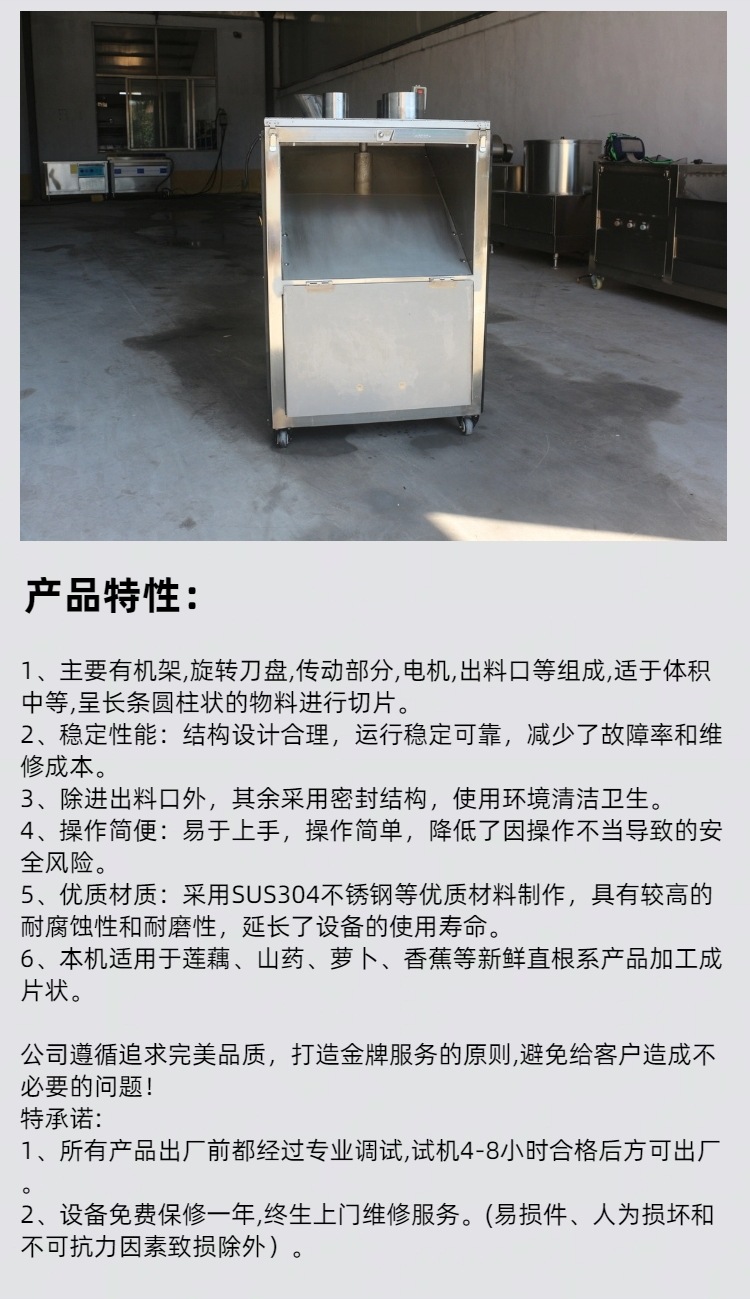 产品特性：

1、主要有机架,旋转刀盘,传动部分,电机,出料口等组成,适于体积中等,呈长条圆柱状的物料进行切片。
2、稳定性能：结构设计合理，运行稳定可靠，减少了故障率和维修成本。
3、除进出料口外，其余采用密封结构，使用环境清洁卫生。
4、操作简便：易于上手，操作简单，降低了因操作不当导致的安全风险。
5、优质材质：采用SUS304不锈钢等优质材料制作，具有较高的耐腐蚀性和耐磨性，延长了设备的使用寿命。
6、本机适用于莲藕、山药、萝卜、香蕉等新鲜直根系产品加工成片状。

公司遵循追求完美品质，打造金牌服务的原则,避免给客户造成不必要的问题！
特承诺:
1、所有产品出厂前都经过专业调试,试机4-8小时合格后方可出厂。
2、设备免费保修一年,终生上门维修服务。(易损件、人为损坏和不可抗力因素致损除外）。